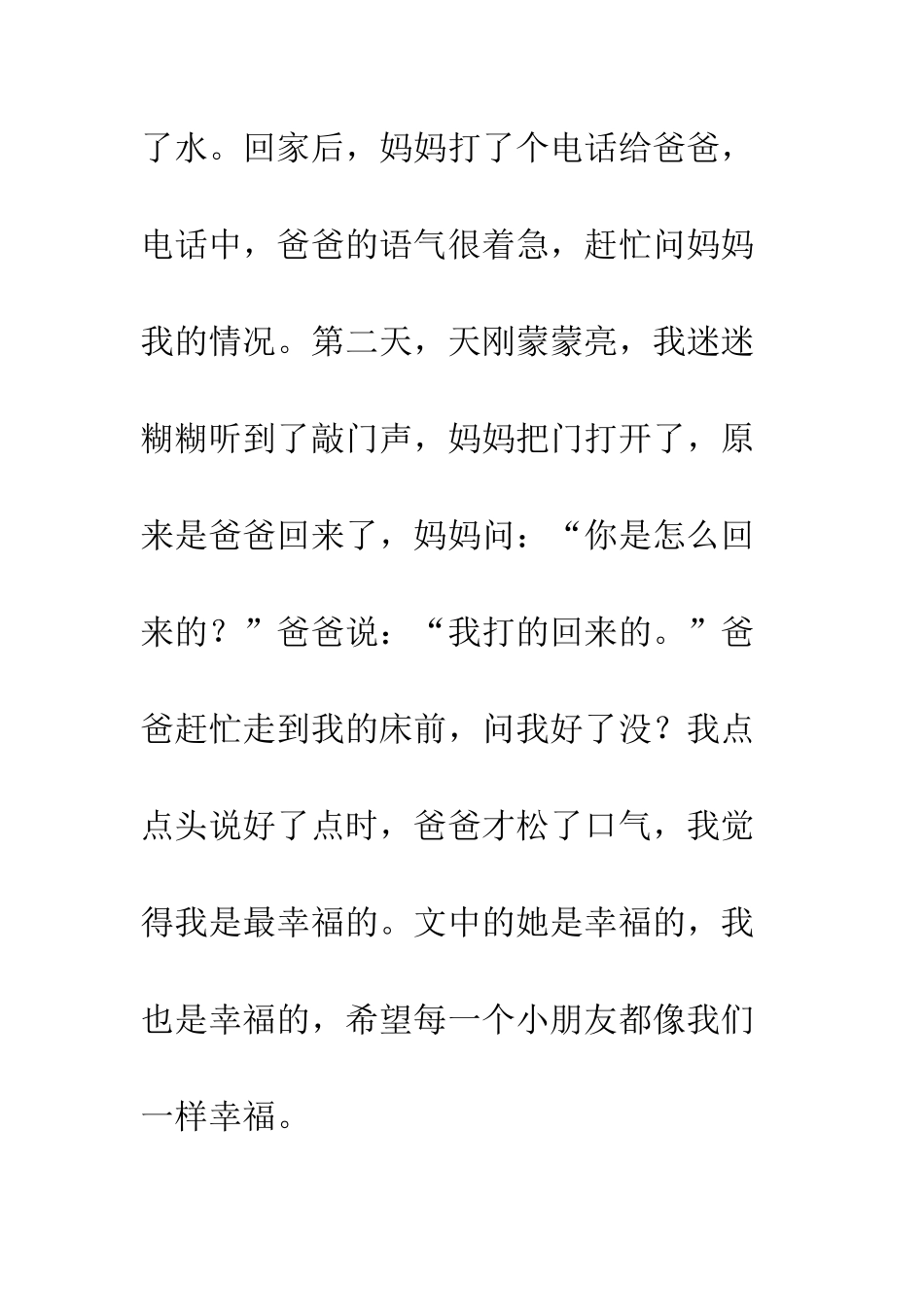 了水。回家后，妈妈打了个电话给爸爸，电话中，爸爸的语气很着急，赶忙问妈妈我的情况。第二天，天刚蒙蒙亮，我迷迷糊糊听到了敲门声，妈妈把门打开了，原来是爸爸回来了，妈妈问：“你是怎么回来的？”爸爸说：“我打的回来的。”爸爸赶忙走到我的床前，问我好了没？我点点头说好了点时，爸爸才松了口气，我觉得我是最幸福的。文中的她是幸福的，我也是幸福的，希望每一个小朋友都像我们一样幸福。